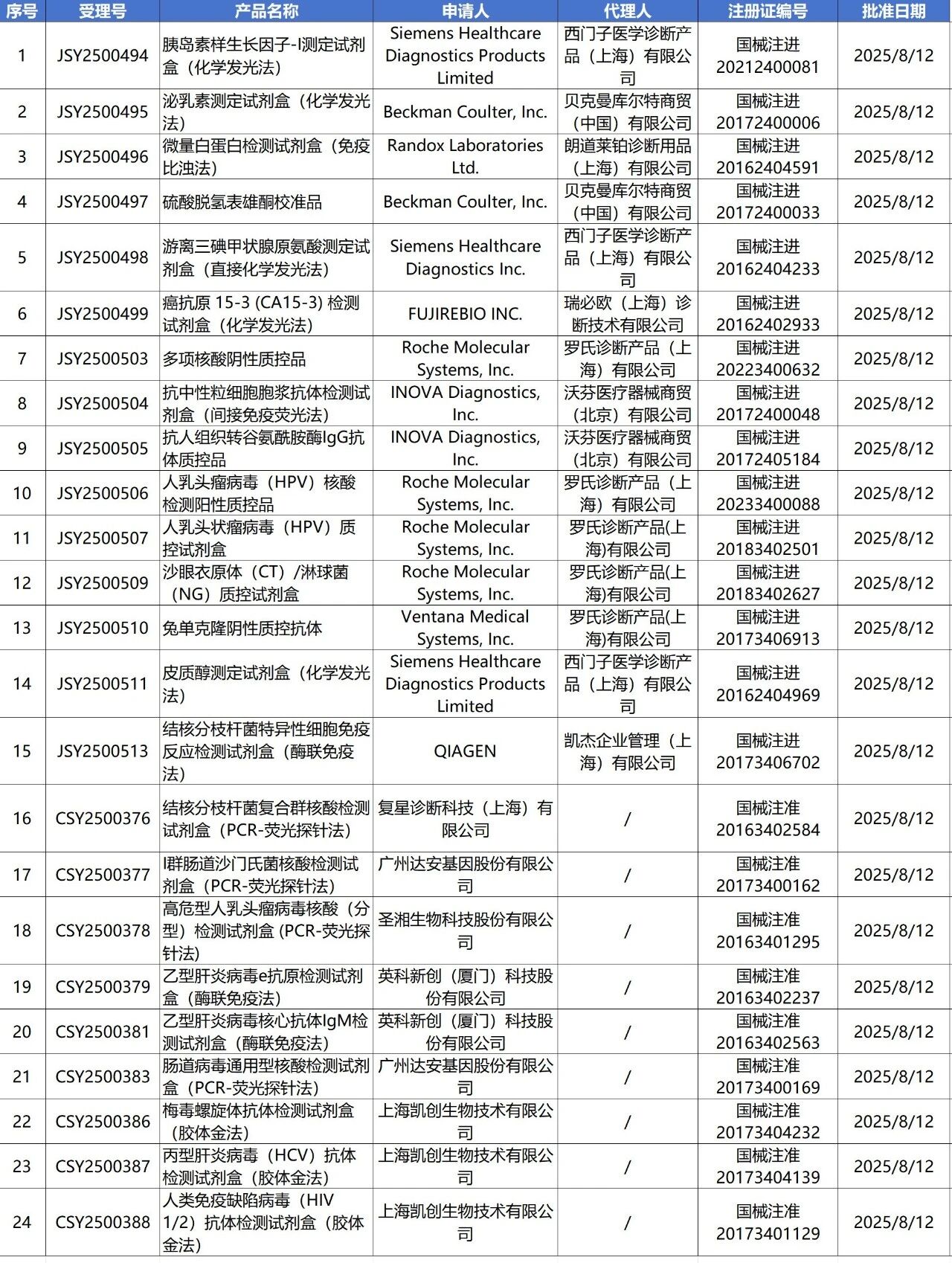 | 序号 | 受理号 | 产品名称 | 申请人 | 代理人 | 注册证编号 | 批准日期 |
|---|---|---|---|---|---|---|
| 1 | JSY2500494 | 胰岛素样生长因子-I测定试剂盒（化学发光法） | Siemens Healthcare Diagnostics Products Limited | 西门子医学诊断产品（上海）有限公司 | 国械注进20212400081 | 2025/8/12 |
| 2 | JSY2500495 | 泌乳素测定试剂盒（化学发光法） | Beckman Coulter, Inc. | 贝克曼库尔特商贸（中国）有限公司 | 国械注进20172400006 | 2025/8/12 |
| 3 | JSY2500496 | 微量白蛋白检测试剂盒（免疫比浊法） | Randox Laboratories Ltd. | 朗道莱铂诊断用品（上海）有限公司 | 国械注进20162404591 | 2025/8/12 |
| 4 | JSY2500497 | 硫酸脱氢表雄酮校准品 | Beckman Coulter, Inc. | 贝克曼库尔特商贸（中国）有限公司 | 国械注进20172400033 | 2025/8/12 |
| 5 | JSY2500498 | 游离三碘甲状腺原氨酸测定试剂盒（直接化学发光法） | Siemens Healthcare Diagnostics Inc. | 西门子医学诊断产品（上海）有限公司 | 国械注进20162404233 | 2025/8/12 |
| 6 | JSY2500499 | 癌抗原 15-3 (CA15-3) 检测试剂盒（化学发光法） | FUJIREBIO INC. | 瑞必欧（上海）诊断技术有限公司 | 国械注进20162402933 | 2025/8/12 |
| 7 | JSY2500503 | 多项核酸阴性质控品 | Roche Molecular Systems, Inc. | 罗氏诊断产品（上海）有限公司 | 国械注进20223400632 | 2025/8/12 |
| 8 | JSY2500504 | 抗中性粒细胞胞浆抗体检测试剂盒（间接免疫荧光法） | INOVA Diagnostics, Inc. | 沃芬医疗器械商贸（北京）有限公司 | 国械注进20172400048 | 2025/8/12 |
| 9 | JSY2500505 | 抗人组织转谷氨酰胺酶IgG抗体质控品 | INOVA Diagnostics, Inc. | 沃芬医疗器械商贸（北京）有限公司 | 国械注进20172405184 | 2025/8/12 |
| 10 | JSY2500506 | 人乳头瘤病毒（HPV）核酸检测阳性质控品 | Roche Molecular Systems, Inc. | 罗氏诊断产品（上海）有限公司 | 国械注进20233400088 | 2025/8/12 |
| 11 | JSY2500507 | 人乳头状瘤病毒（HPV）质控试剂盒 | Roche Molecular Systems, Inc. | 罗氏诊断产品(上海)有限公司 | 国械注进20183402501 | 2025/8/12 |
| 12 | JSY2500509 | 沙眼衣原体（CT）/淋球菌（NG）质控试剂盒 | Roche Molecular Systems, Inc. | 罗氏诊断产品(上海)有限公司 | 国械注进20183402627 | 2025/8/12 |
| 13 | JSY2500510 | 兔单克隆阴性质控抗体 | Ventana Medical Systems, Inc. | 罗氏诊断产品(上海)有限公司 | 国械注进20173406913 | 2025/8/12 |
| 14 | JSY2500511 | 皮质醇测定试剂盒（化学发光法） | Siemens Healthcare Diagnostics Products Limited | 西门子医学诊断产品（上海）有限公司 | 国械注进20162404969 | 2025/8/12 |
| 15 | JSY2500513 | 结核分枝杆菌特异性细胞免疫反应检测试剂盒（酶联免疫法） | QIAGEN | 凯杰企业管理（上海）有限公司 | 国械注进20173406702 | 2025/8/12 |
| 16 | CSY2500376 | 结核分枝杆菌复合群核酸检测试剂盒（PCR-荧光探针法） | 复星诊断科技（上海）有限公司 | / | 国械注准20163402584 | 2025/8/12 |
| 17 | CSY2500377 | I群肠道沙门氏菌核酸检测试剂盒（PCR-荧光探针法） | 广州达安基因股份有限公司 | / | 国械注准20173400162 | 2025/8/12 |
| 18 | CSY2500378 | 高危型人乳头瘤病毒核酸（分型）检测试剂盒 (PCR-荧光探针法) | 圣湘生物科技股份有限公司 | / | 国械注准20163401295 | 2025/8/12 |
| 19 | CSY2500379 | 乙型肝炎病毒e抗原检测试剂盒（酶联免疫法） | 英科新创（厦门）科技股份有限公司 | / | 国械注准20163402237 | 2025/8/12 |
| 20 | CSY2500381 | 乙型肝炎病毒核心抗体IgM检测试剂盒（酶联免疫法） | 英科新创（厦门）科技股份有限公司 | / | 国械注准20163402563 | 2025/8/12 |
| 21 | CSY2500383 | 肠道病毒通用型核酸检测试剂盒（PCR-荧光探针法） | 广州达安基因股份有限公司 | / | 国械注准20173400169 | 2025/8/12 |
| 22 | CSY2500386 | 梅毒螺旋体抗体检测试剂盒（胶体金法） | 上海凯创生物技术有限公司 | / | 国械注准20173404232 | 2025/8/12 |
| 23 | CSY2500387 | 丙型肝炎病毒（HCV）抗体检测试剂盒（胶体金法） | 上海凯创生物技术有限公司 | / | 国械注准20173404139 | 2025/8/12 |
| 24 | CSY2500388 | 人类免疫缺陷病毒（HIV 1/2）抗体检测试剂盒（胶体金法） | 上海凯创生物技术有限公司 | / | 国械注准20173401129 | 2025/8/12 |